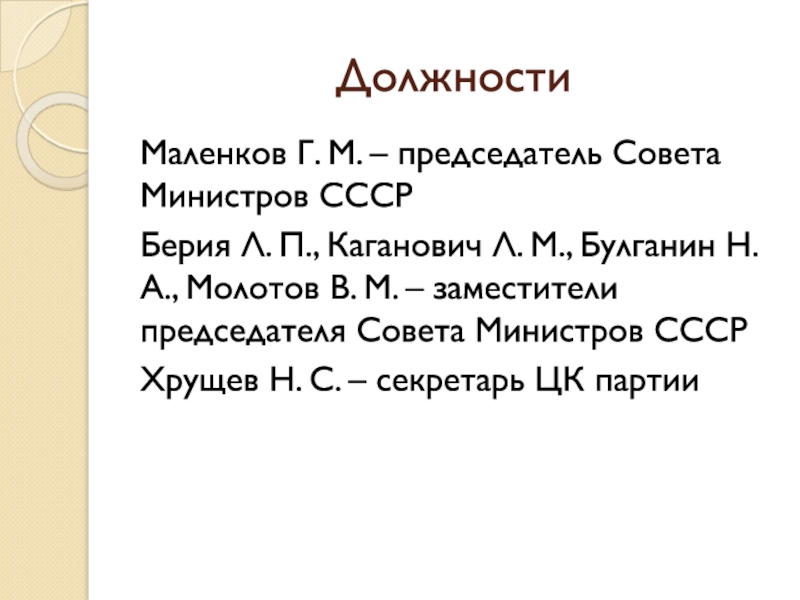 Должности

Маленков Г. М. – председатель Совета Министров СССР

Берия Л. П., Каганович Л. М., Булганин Н. А., Молотов В. М. – заместители председателя Совета Министров СССР

Хрущев Н. С. – секретарь ЦК партии